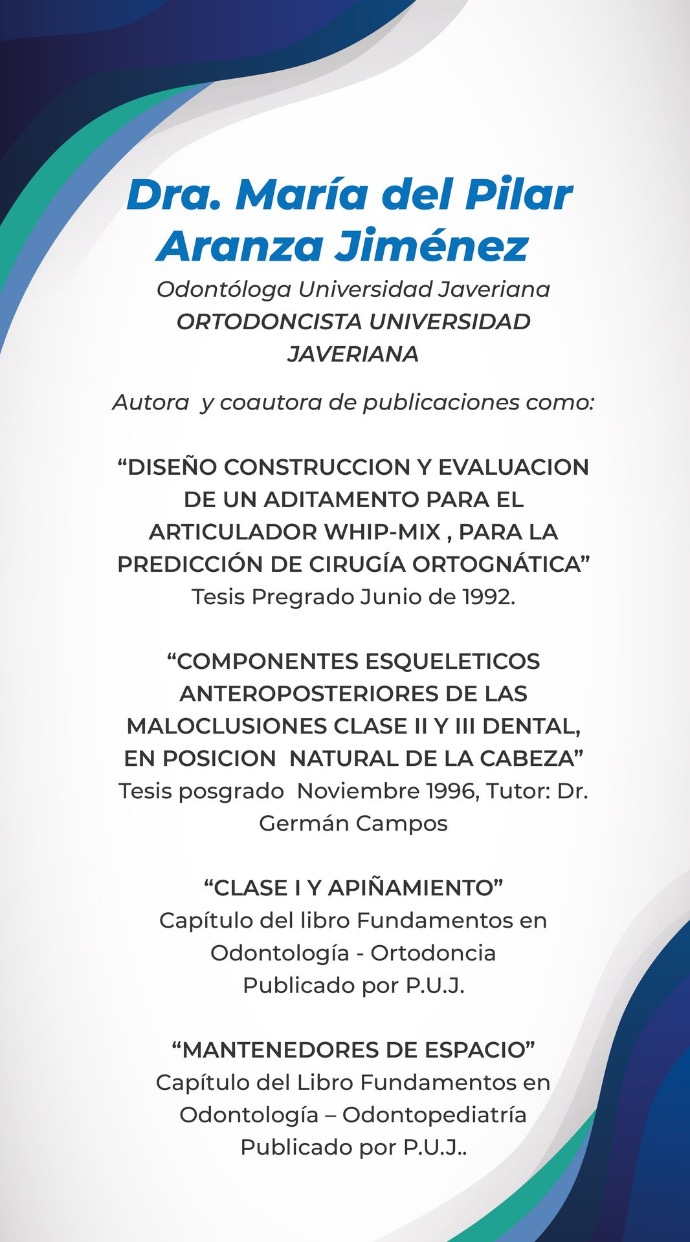 Dra. María del Pilar Aranza Jiménez

Odontóloga Universidad Javeriana
ORTODONCISTA UNIVERSIDAD JAVERIANA

Autora y coautora de publicaciones como:

“DISEÑO CONSTRUCCION Y EVALUACION DE UN ADITAMENTO PARA EL ARTICULADOR WHIP-MIX , PARA LA PREDICCIÓN DE CIRUGÍA ORTOGNÁTICA”
Tesis Pregrado Junio de 1992.

“COMPONENTES ESQUELETICOS ANTEROPOSTERIORES DE LAS MALOCLUSIONES CLASE II Y III DENTAL, EN POSICION NATURAL DE LA CABEZA”
Tesis posgrado Noviembre 1996, Tutor: Dr. Germán Campos

“CLASE I Y APIÑAMIENTO”
Capítulo del libro Fundamentos en Odontología - Ortodoncia
Publicado por P.U.J.

“MANTENEDORES DE ESPACIO”
Capítulo del Libro Fundamentos en Odontología – Odontopediatría
Publicado por P.U.J..